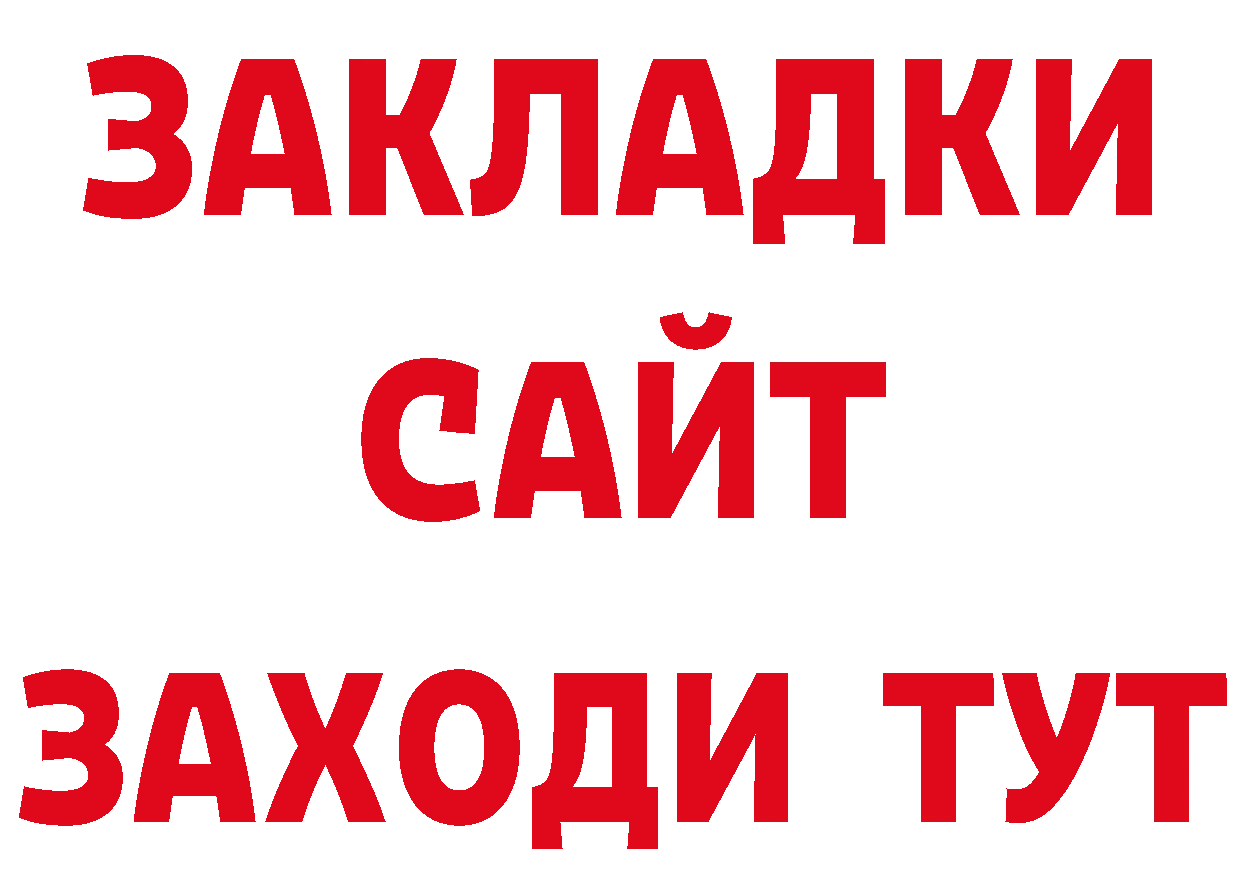 ЗАКЛАДКИ
САЙТ
ЗАХОДИ ТУТ